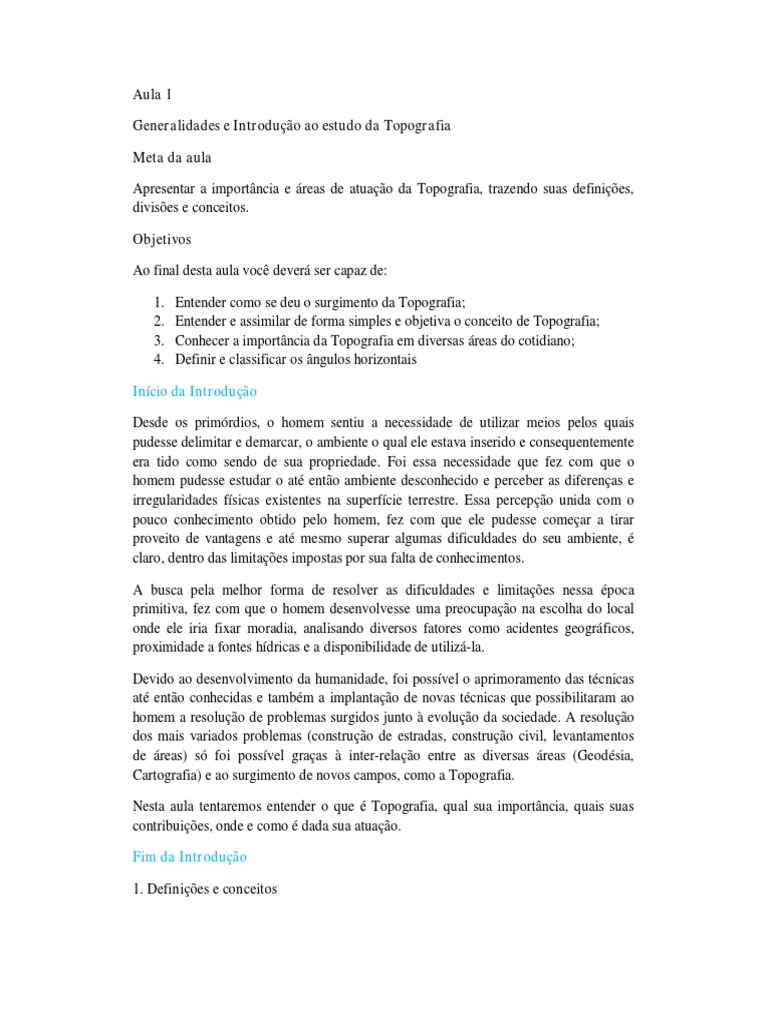 Aula 1

Generalidades e Introdução ao estudo da Topografia

Meta da aula

Apresentar a importância e áreas de atuação da Topografia, trazendo suas definições, divisões e conceitos.

Objetivos

Ao final desta aula você deverá ser capaz de:

1. Entender como se deu o surgimento da Topografia;
2. Entender e assimilar de forma simples e objetiva o conceito de Topografia;
3. Conhecer a importância da Topografia em diversas áreas do cotidiano;
4. Definir e classificar os ângulos horizontais

Início da Introdução

Desde os primórdios, o homem sentiu a necessidade de utilizar meios pelos quais pudesse delimitar e demarcar, o ambiente o qual ele estava inserido e consequentemente era tido como sendo de sua propriedade. Foi essa necessidade que fez com que o homem pudesse estudar o até então ambiente desconhecido e perceber as diferenças e irregularidades físicas existentes na superfície terrestre. Essa percepção unida com o pouco conhecimento obtido pelo homem, fez com que ele pudesse começar a tirar proveito de vantagens e até mesmo superar algumas dificuldades do seu ambiente, é claro, dentro das limitações impostas por sua falta de conhecimentos.

A busca pela melhor forma de resolver as dificuldades e limitações nessa época primitiva, fez com que o homem desenvolvesse uma preocupação na escolha do local onde ele iria fixar moradia, analisando diversos fatores como acidentes geográficos, proximidade a fontes hídricas e a disponibilidade de utilizá-la.

Devido ao desenvolvimento da humanidade, foi possível o aprimoramento das técnicas até então conhecidas e também a implantação de novas técnicas que possibilitaram ao homem a resolução de problemas surgidos junto à evolução da sociedade. A resolução dos mais variados problemas (construção de estradas, construção civil, levantamentos de áreas) só foi possível graças à inter-relação entre as diversas áreas (Geodésia, Cartografia) e ao surgimento de novos campos, como a Topografia.

Nesta aula tentaremos entender o que é Topografia, qual sua importância, quais suas contribuições, onde e como é dada sua atuação.

Fim da Introdução

1. Definições e conceitos